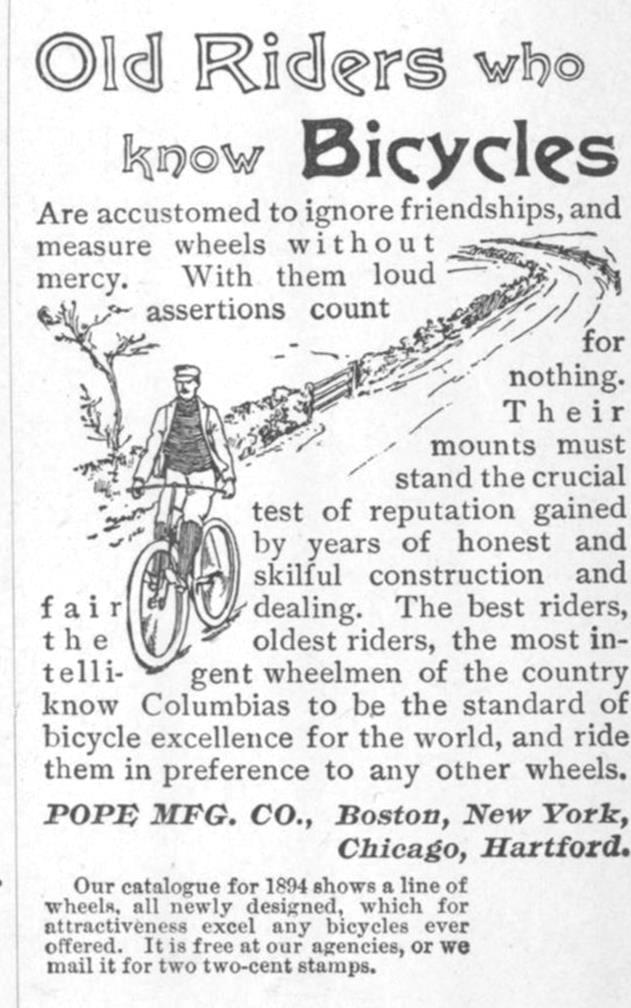 Old Riders who know Bicycles

Are accustomed to ignore friendships, and measure wheels without mercy. With them loud assertions count for nothing. Their mounts must stand the crucial test of reputation gained by years of honest and skilful construction and fair dealing. The best riders, the oldest riders, the most intelligent wheelmen of the country know Columbias to be the standard of bicycle excellence for the world, and ride them in preference to any other wheels.

POPE MFG. CO., Boston, New York, Chicago, Hartford.

Our catalogue for 1894 shows a line of wheels, all newly designed, which for attractiveness excel any bicycles ever offered. It is free at our agencies, or we mail it for two two-cent stamps.